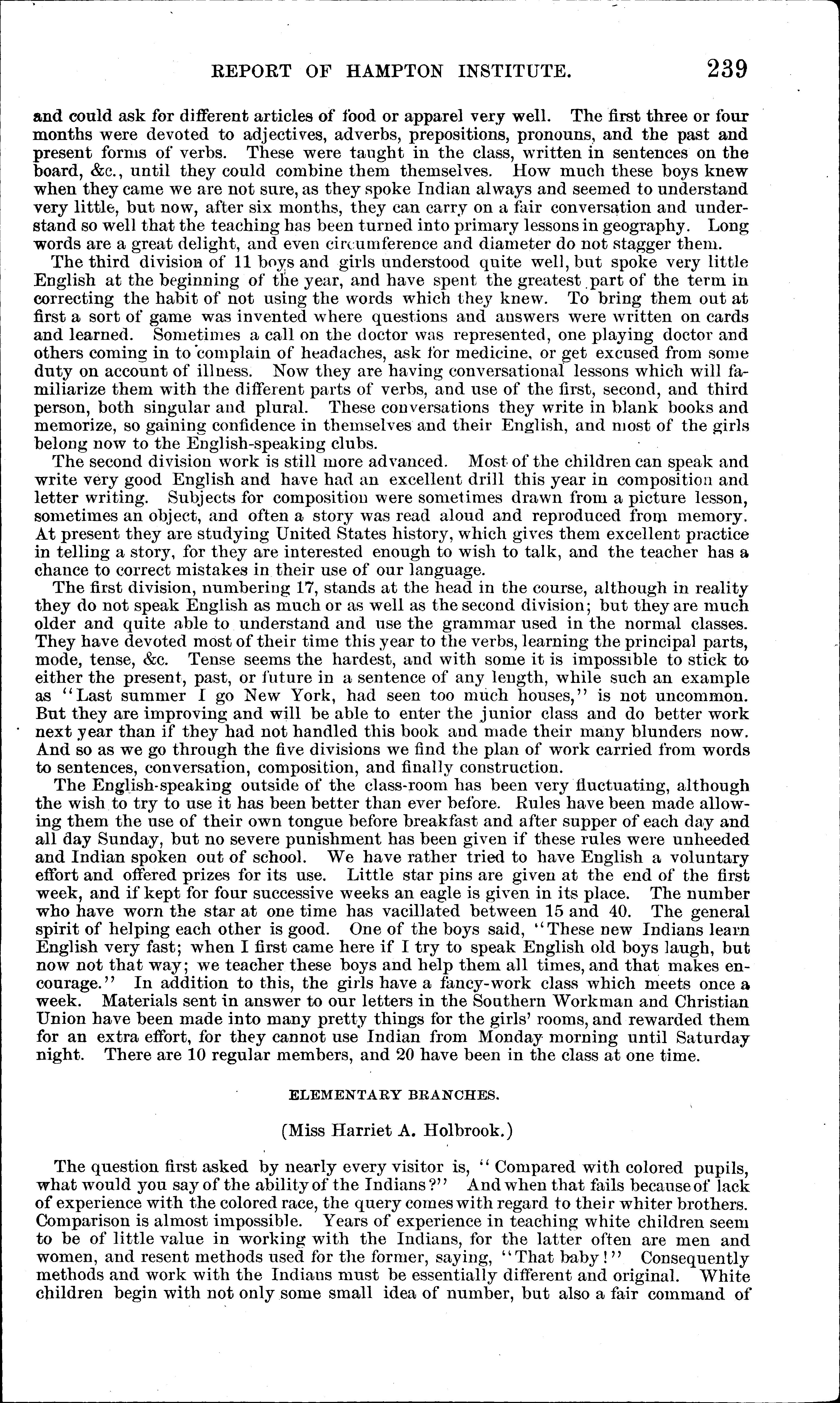 REPORT OF HAMPTON INSTITUTE. 239

and could ask for different articles of food or apparel very well. The first three or four months were devoted to adjectives, adverbs, prepositions, pronouns, and the past and present forms of verbs. These were taught in the class, written in sentences on the board, &c., until they could combine them themselves. How much these boys knew when they came we are not sure, as they spoke Indian always and seemed to understand very little, but now, after six months, they can carry on a fair conversation and understand so well that the teaching has been turned into primary lessons in geography. Long words are a great delight, and even circumference and diameter do not stagger them.

The third division of 11 boys and girls understood quite well, but spoke very little English at the beginning of the year, and have spent the greatest part of the term in correcting the habit of not using the words which they knew. To bring them out at first a sort of game was invented where questions and answers were written on cards and learned. Sometimes a call on the doctor was represented, one playing doctor and others coming in to complain of headaches, ask for medicine, or get excused from some duty on account of illness. Now they are having conversational lessons which will familiarize them with the different parts of verbs, and use of the first, second, and third person, both singular and plural. These conversations they write in blank books and memorize, so gaining confidence in themselves and their English, and most of the girls belong now to the English-speaking clubs.

The second division work is still more advanced. Most of the children can speak and write very good English and have had an excellent drill this year in composition and letter writing. Subjects for composition were sometimes drawn from a picture lesson, sometimes an object, and often a story was read aloud and reproduced from memory. At present they are studying United States history, which gives them excellent practice in telling a story, for they are interested enough to wish to talk, and the teacher has a chance to correct mistakes in their use of our language.

The first division, numbering 17, stands at the head in the course, although in reality they do not speak English as much or as well as the second division; but they are much older and quite able to understand and use the grammar used in the normal classes. They have devoted most of their time this year to the verbs, learning the principal parts, mode, tense, &c. Tense seems the hardest, and with some it is impossible to stick to either the present, past, or future in a sentence of any length, while such an example as "Last summer I go New York, had seen too much houses," is not uncommon. But they are improving and will be able to enter the junior class and do better work next year than if they had not handled this book and made their many blunders now. And so as we go through the five divisions we find the plan of work carried from words to sentences, conversation, composition, and finally construction.

The English-speaking outside of the class-room has been very fluctuating, although the wish to try to use it has been better than ever before. Rules have been made allowing them the use of their own tongue before breakfast and after supper of each day and all day Sunday, but no severe punishment has been given if these rules were unheeded and Indian spoken out of school. We have rather tried to have English a voluntary effort and offered prizes for its use. Little star pins are given at the end of the first week, and if kept for four successive weeks an eagle is given in its place. The number who have worn the star at one time has vacillated between 15 and 40. The general spirit of helping each other is good. One of the boys said, "These new Indians learn English very fast; when I first came here if I try to speak English old boys laugh, but now not that way; we teacher these boys and help them all times, and that makes encourage." In addition to this, the girls have a fancy-work class which meets once a week. Materials sent in answer to our letters in the Southern Workman and Christian Union have been made into many pretty things for the girls' rooms, and rewarded them for an extra effort, for they cannot use Indian from Monday morning until Saturday night. There are 10 regular members, and 20 have been in the class at one time.

ELEMENTARY BRANCHES.

(Miss Harriet A. Holbrook.)

The question first asked by nearly every visitor is, "Compared with colored pupils, what would you say of the ability of the Indians?" And when that fails because of lack of experience with the colored race, the query comes with regard to their whiter brothers. Comparison is almost impossible. Years of experience in teaching white children seem to be of little value in working with the Indians, for the latter often are men and women, and resent methods used for the former, saying, "That baby!" Consequently methods and work with the Indians must be essentially different and original. White children begin with not only some small idea of number, but also a fair command of